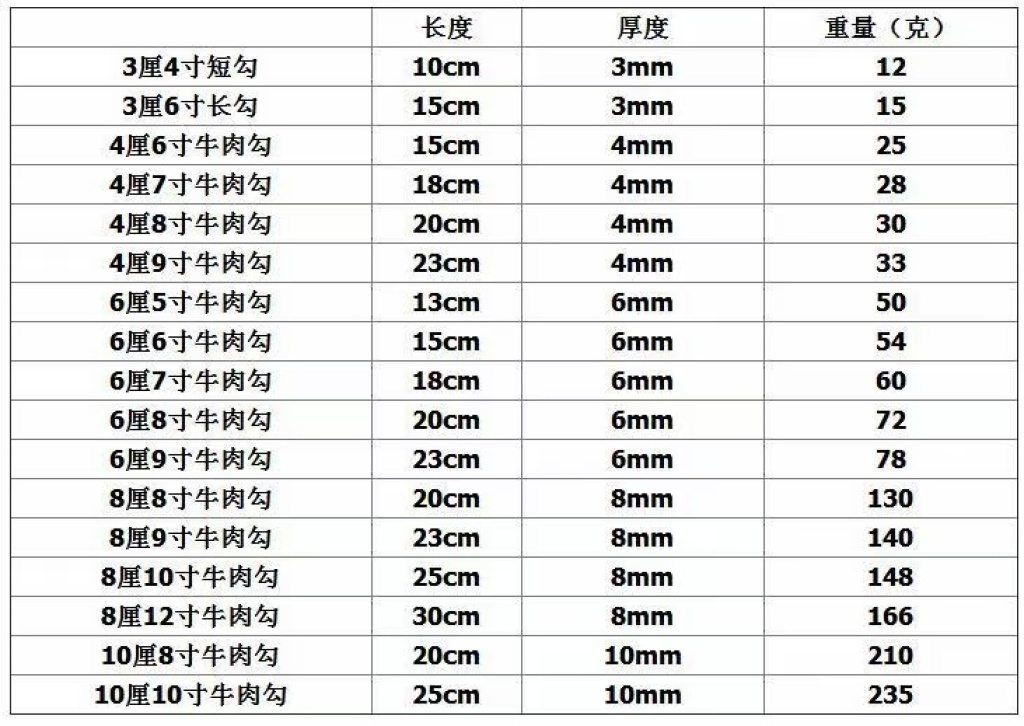 |  | 长度 | 厚度 | 重量（克） |
|---|---|---|---|
| 3厘4寸短勾 | 10cm | 3mm | 12 |
| 3厘6寸长勾 | 15cm | 3mm | 15 |
| 4厘6寸牛肉勾 | 15cm | 4mm | 25 |
| 4厘7寸牛肉勾 | 18cm | 4mm | 28 |
| 4厘8寸牛肉勾 | 20cm | 4mm | 30 |
| 4厘9寸牛肉勾 | 23cm | 4mm | 33 |
| 6厘5寸牛肉勾 | 13cm | 6mm | 50 |
| 6厘6寸牛肉勾 | 15cm | 6mm | 54 |
| 6厘7寸牛肉勾 | 18cm | 6mm | 60 |
| 6厘8寸牛肉勾 | 20cm | 6mm | 72 |
| 6厘9寸牛肉勾 | 23cm | 6mm | 78 |
| 8厘8寸牛肉勾 | 20cm | 8mm | 130 |
| 8厘9寸牛肉勾 | 23cm | 8mm | 140 |
| 8厘10寸牛肉勾 | 25cm | 8mm | 148 |
| 8厘12寸牛肉勾 | 30cm | 8mm | 166 |
| 10厘8寸牛肉勾 | 20cm | 10mm | 210 |
| 10厘10寸牛肉勾 | 25cm | 10mm | 235 |